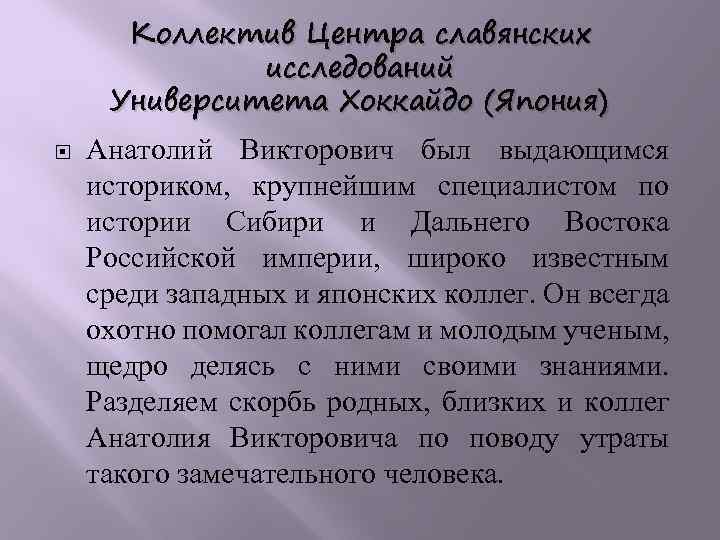 Коллектив Центра славянских исследований Университета Хоккайдо (Япония)

Анатолий Викторович был выдающимся историком, крупнейшим специалистом по истории Сибири и Дальнего Востока Российской империи, широко известным среди западных и японских коллег. Он всегда охотно помогал коллегам и молодым ученым, щедро делясь с ними своими знаниями. Разделяем скорбь родных, близких и коллег Анатолия Викторовича по поводу утраты такого замечательного человека.